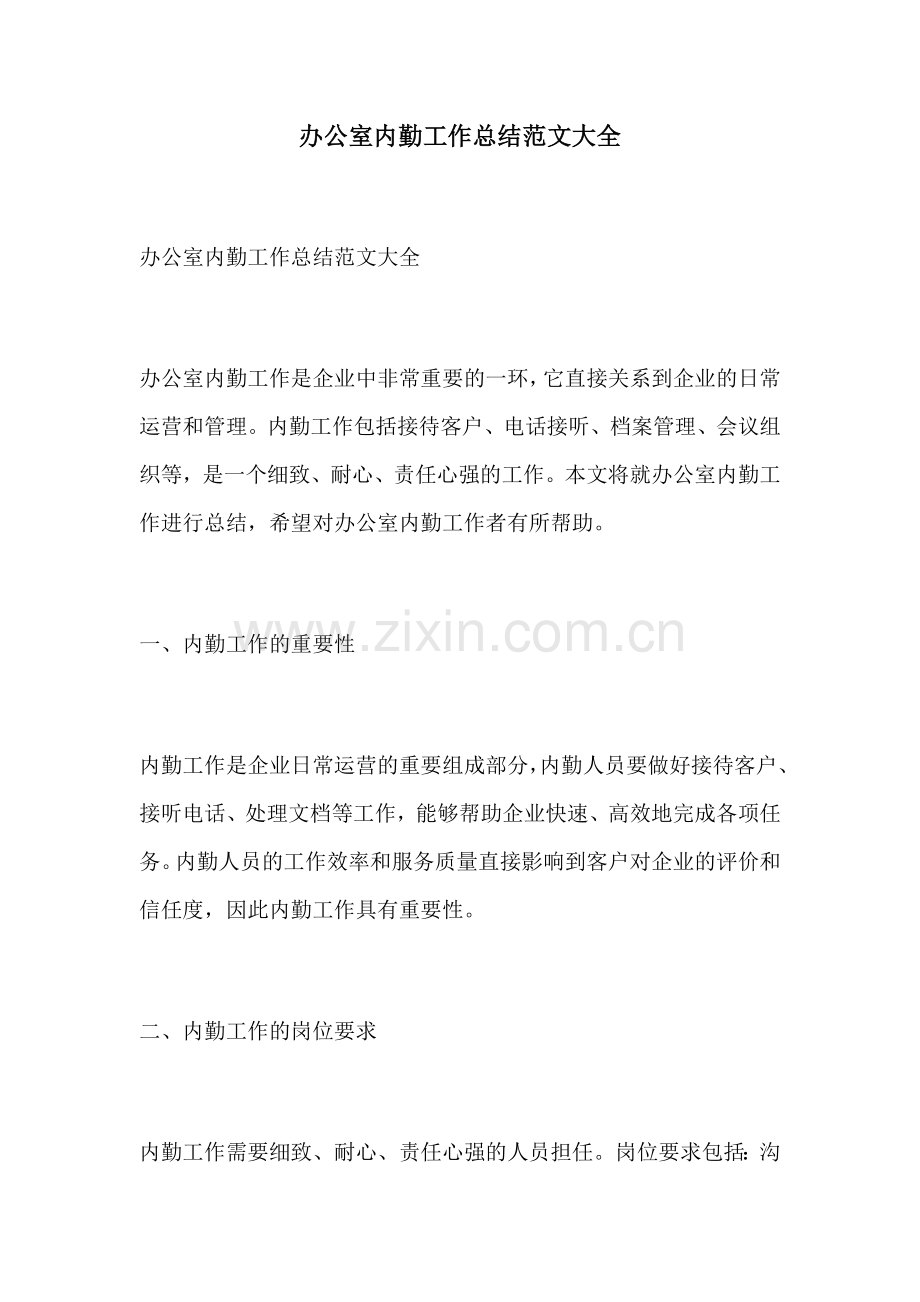 办公室内勤工作总结范文大全

办公室内勤工作总结范文大全

办公室内勤工作是企业中非常重要的一环，它直接关系到企业的日常运营和管理。内勤工作包括接待客户、电话接听、档案管理、会议组织等，是一个细致、耐心、责任心强的工作。本文将就办公室内勤工作进行总结，希望对办公室内勤工作者有所帮助。

一、内勤工作的重要性

www.zixin.com.cn

内勤工作是企业日常运营的重要组成部分，内勤人员要做好接待客户、接听电话、处理文档等工作，能够帮助企业快速、高效地完成各项任务。内勤人员的工作效率和服务质量直接影响到客户对企业的评价和信任度，因此内勤工作具有重要性。

二、内勤工作的岗位要求

内勤工作需要细致、耐心、责任心强的人员担任。岗位要求包括：沟